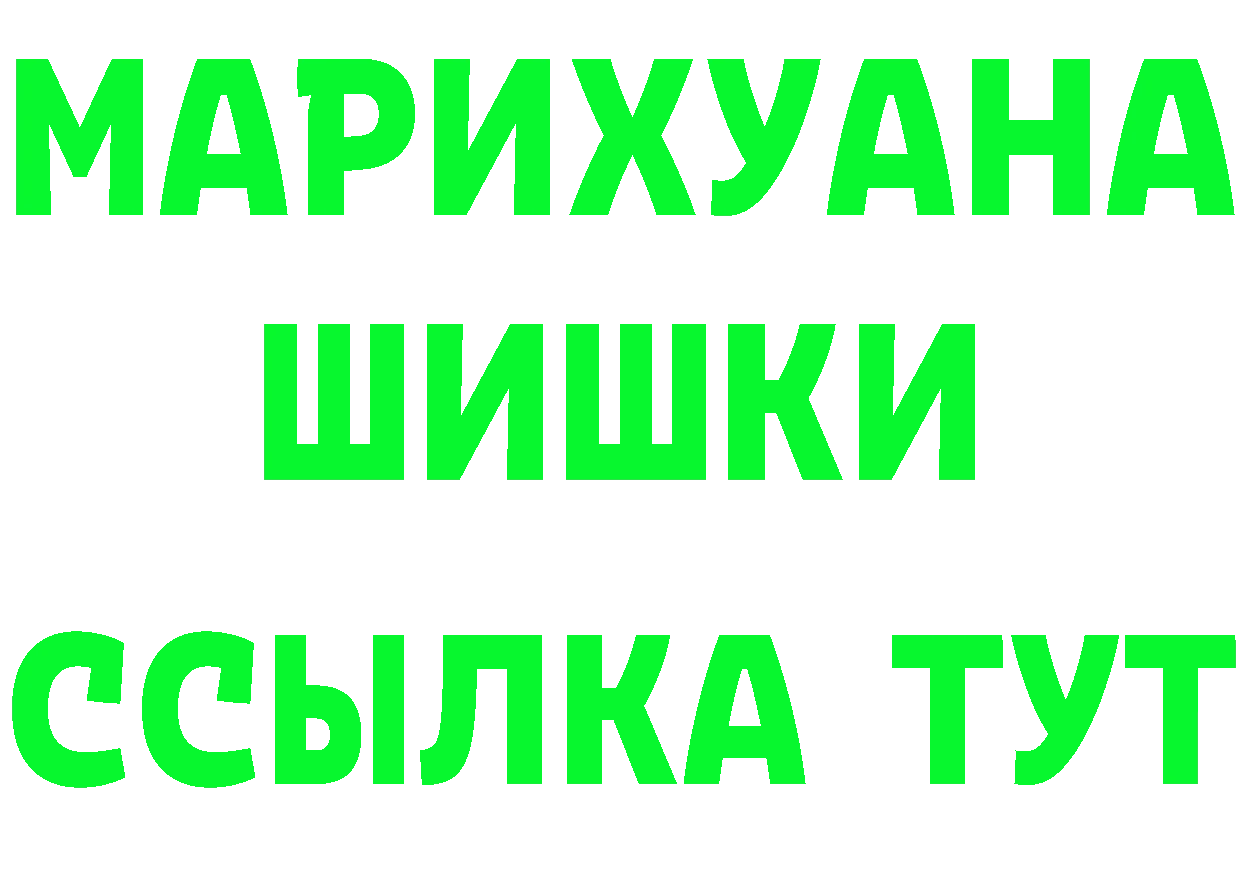 МАРИХУАНА
ШИШКИ
ССЫЛКА ТУТ